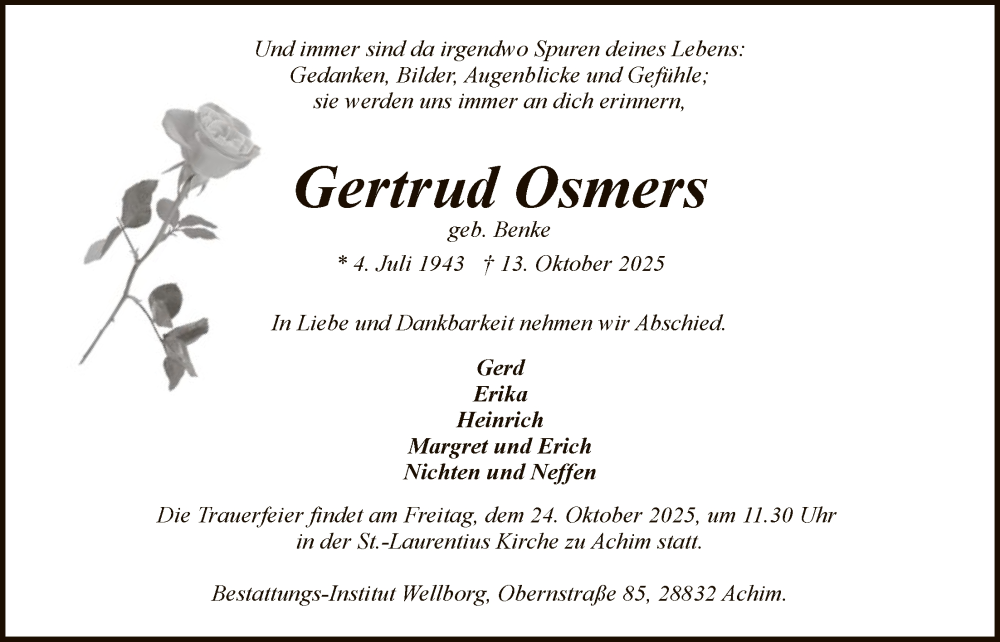 Und immer sind da irgendwo Spuren deines Lebens:
Gedanken, Bilder, Augenblicke und Gefühle;
sie werden uns immer an dich erinnern,

Gertrud Osmers
geb. Benke
* 4. Juli 1943 † 13. Oktober 2025

In Liebe und Dankbarkeit nehmen wir Abschied.

Gerd
Erika
Heinrich
Margret und Erich
Nichten und Neffen

Die Trauerfeier findet am Freitag, dem 24. Oktober 2025, um 11.30 Uhr in der St.-Laurentius Kirche zu Achim statt.

Bestattungs-Institut Wellborg, Obernstraße 85, 28832 Achim.